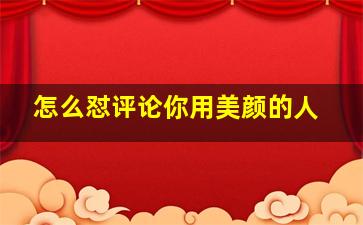 怎么怼评论你用美颜的人